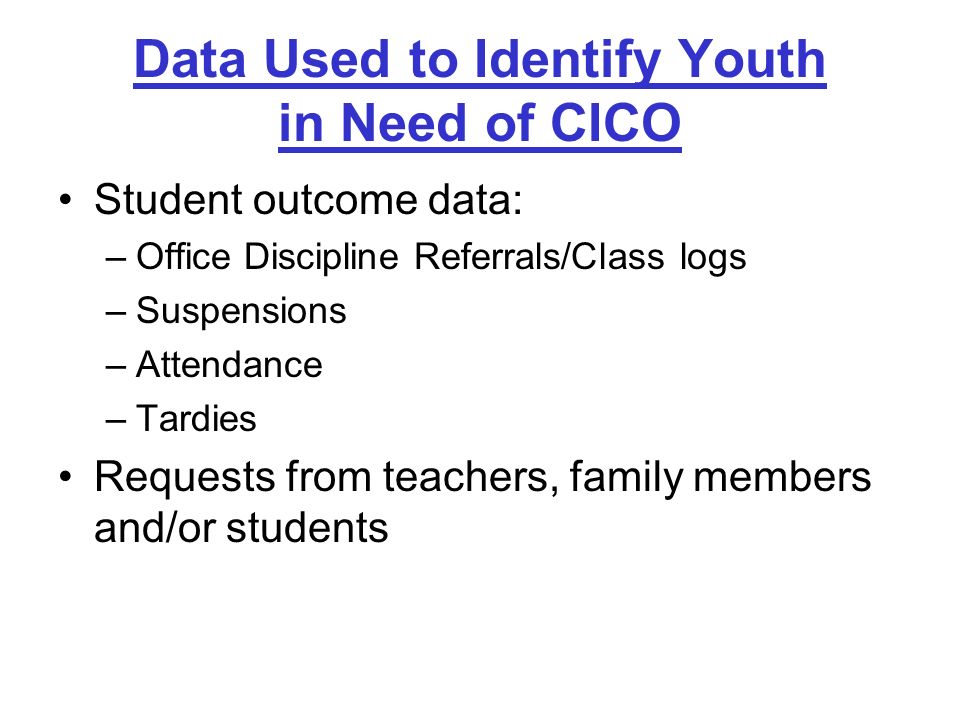 Data Used to Identify Youth in Need of CICO

• Student outcome data:
– Office Discipline Referrals/Class logs
– Suspensions
– Attendance
– Tardies
• Requests from teachers, family members and/or students